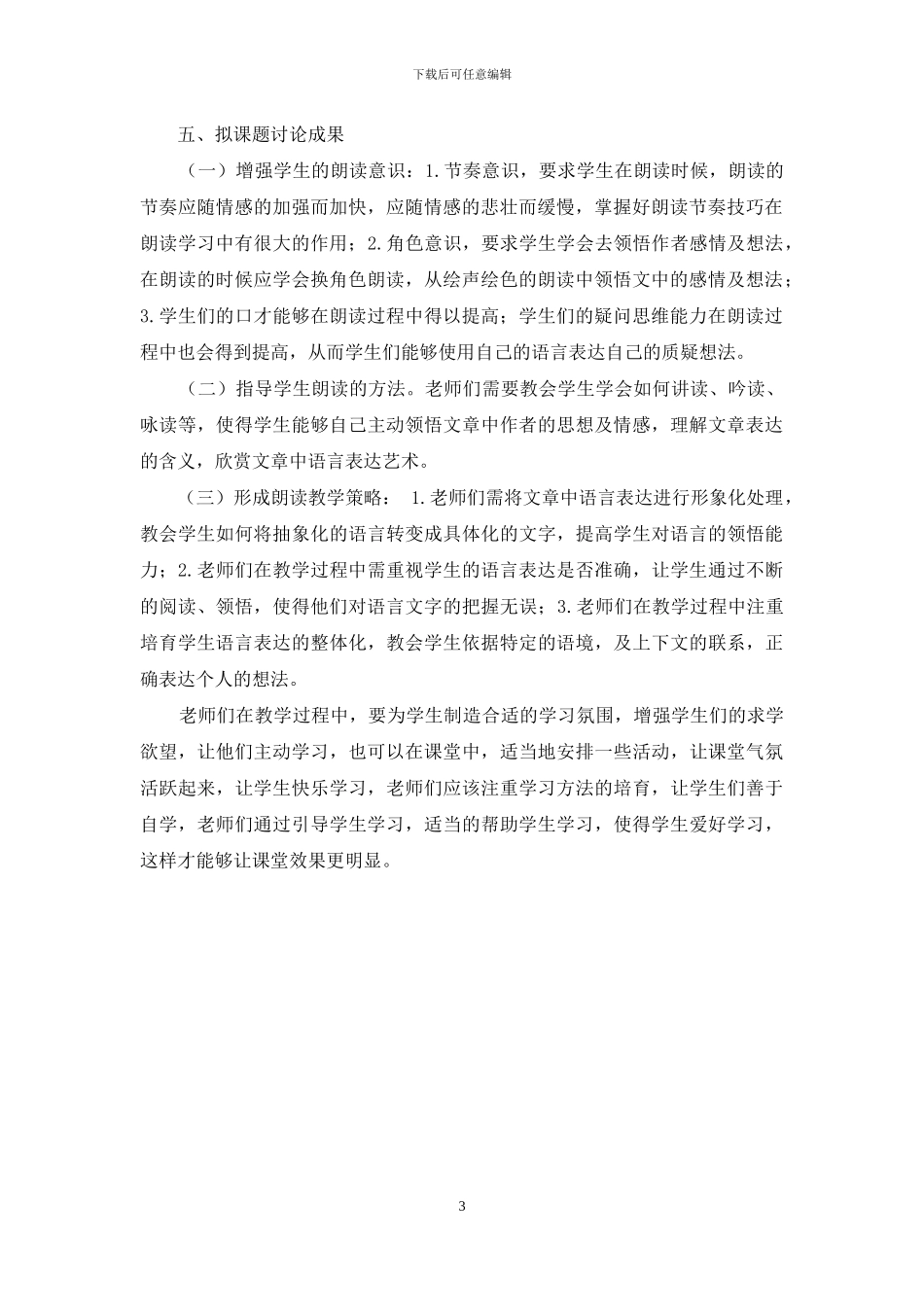 下载后可任意编辑

五、拟课题讨论成果

（一）增强学生的朗读意识：1.节奏意识，要求学生在朗读时候，朗读的节奏应随情感的加强而加快，应随情感的悲壮而缓慢，掌握好朗读节奏技巧在朗读学习中有很大的作用；2.角色意识，要求学生学会去领悟作者感情及想法，在朗读的时候应学会换角色朗读，从绘声绘色的朗读中领悟文中的感情及想法；3.学生们的口才能够在朗读过程中得以提高；学生们的疑问思维能力在朗读过程中也会得到提高，从而学生们能够使用自己的语言表达自己的质疑想法。

（二）指导学生朗读的方法。老师们需要教会学生学会如何讲读、吟读、咏读等，使得学生能够自己主动领悟文章中作者的思想及情感，理解文章表达的含义，欣赏文章中语言表达艺术。

（三）形成朗读教学策略： 1.老师们需将文章中语言表达进行形象化处理，教会学生如何将抽象化的语言转变成具体化的文字，提高学生对语言的领悟能力；2.老师们在教学过程中需重视学生的语言表达是否准确，让学生通过不断的阅读、领悟，使得他们对语言文字的把握无误；3.老师们在教学过程中注重培育学生语言表达的整体化，教会学生依据特定的语境，及上下文的联系，正确表达个人的想法。

老师们在教学过程中，要为学生制造合适的学习氛围，增强学生们的求学欲望，让他们主动学习，也可以在课堂中，适当地安排一些活动，让课堂气氛活跃起来，让学生快乐学习，老师们应该注重学习方法的培育，让学生们善于自学，老师们通过引导学生学习，适当的帮助学生学习，使得学生爱好学习，这样才能够让课堂效果更明显。

3